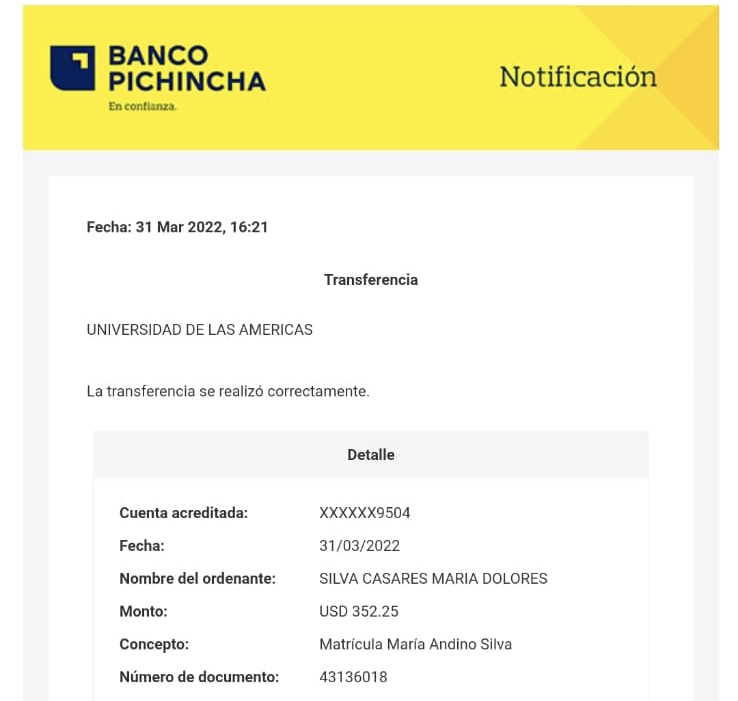 BANCO PICHINCHA
En confianza.

Notificación

Fecha: 31 Mar 2022, 16:21

Transferencia

UNIVERSIDAD DE LAS AMERICAS

La transferencia se realizó correctamente.

Detalle

| | |
|---|---|
| Cuenta acreditada: | XXXXXX9504 |
| Fecha: | 31/03/2022 |
| Nombre del ordenante: | SILVA CASARES MARIA DOLORES |
| Monto: | USD 352.25 |
| Concepto: | Matrícula María Andino Silva |
| Número de documento: | 43136018 |